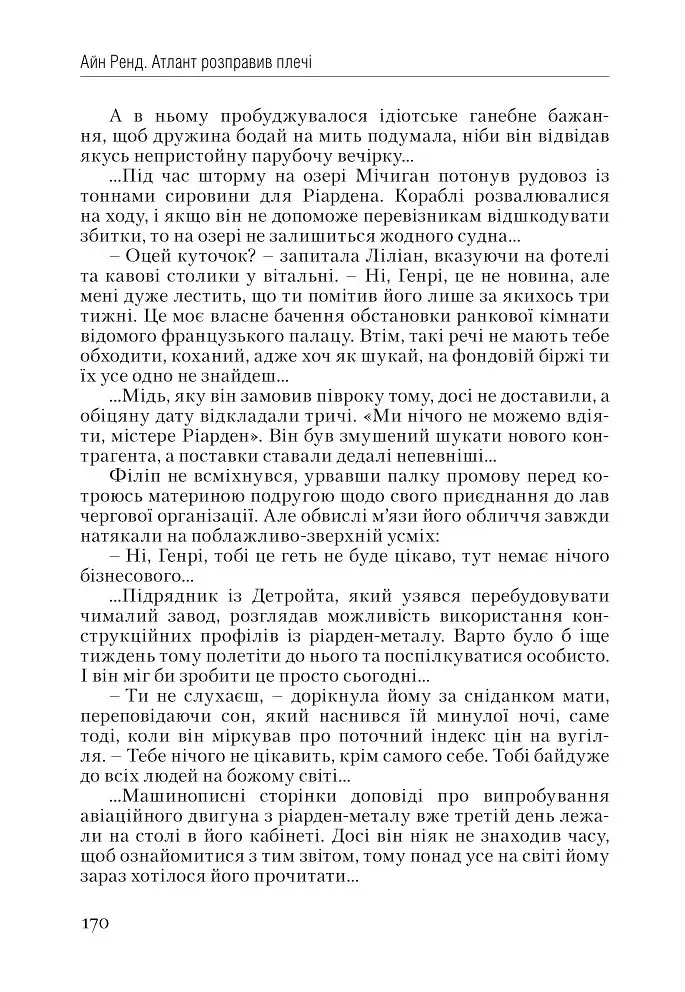 Айн Ренд. Атлант розправив плечі

А в ньому пробуджувалося ідіотське ганебне бажання, щоб дружина бодай на мить подумала, ніби він відвідав якусь непристойну парубочу вечірку...

...Під час шторму на озері Мічиган потонув рудовоз із тоннами сировини для Ріардена. Кораблі розвалювалися на ходу, і якщо він не допоможе перевізникам відшкодувати збитки, то на озері не залишиться жодного судна...

– Оцей куточок? – запитала Ліліан, вказуючи на фотелі та кавові столики у вітальні. – Ні, Генрі, це не новина, але мені дуже лестить, що ти помітив його лише за якихось три тижні. Це моє власне бачення обстановки ранкової кімнати відомого французького палацу. Втім, такі речі не мають тебе обходити, коханий, адже хоч як шукай, на фондовій біржі ти їх усе одно не знайдеш...

...Мідь, яку він замовив півроку тому, досі не доставили, а обіцяну дату відкладали тричі. «Ми нічого не можемо вдіяти, містере Ріарден». Він був змушений шукати нового контрагента, а поставки ставали дедалі непевніші...

Філіп не всміхнувся, урвавши палку промову перед котроюсь материною подругою щодо свого приєднання до лав чергової організації. Але обвислі м'язи його обличчя завжди натякали на поблажливо-зверхній усміх:

– Ні, Генрі, тобі це геть не буде цікаво, тут немає нічого бізнесового...

...Підрядник із Детройта, який узявся перебудовувати чималий завод, розглядав можливість використання конструкційних профілів із ріарден-металу. Варто було б іще тиждень тому полетіти до нього та поспілкуватися особисто. І він міг би зробити це просто сьогодні...

– Ти не слухаєш, – дорікнула йому за сніданком мати, переповідаючи сон, який наснився їй минулої ночі, саме тоді, коли він міркував про поточний індекс цін на вугілля. – Тебе нічого не цікавить, крім самого себе. Тобі байдуже до всіх людей на божому світі...

...Машинописні сторінки доповіді про випробування авіаційного двигуна з ріарден-металу вже третій день лежали на столі в його кабінеті. Досі він ніяк не знаходив часу, щоб ознайомитися з тим звітом, тому понад усе на світі йому зараз хотілося його прочитати...

170